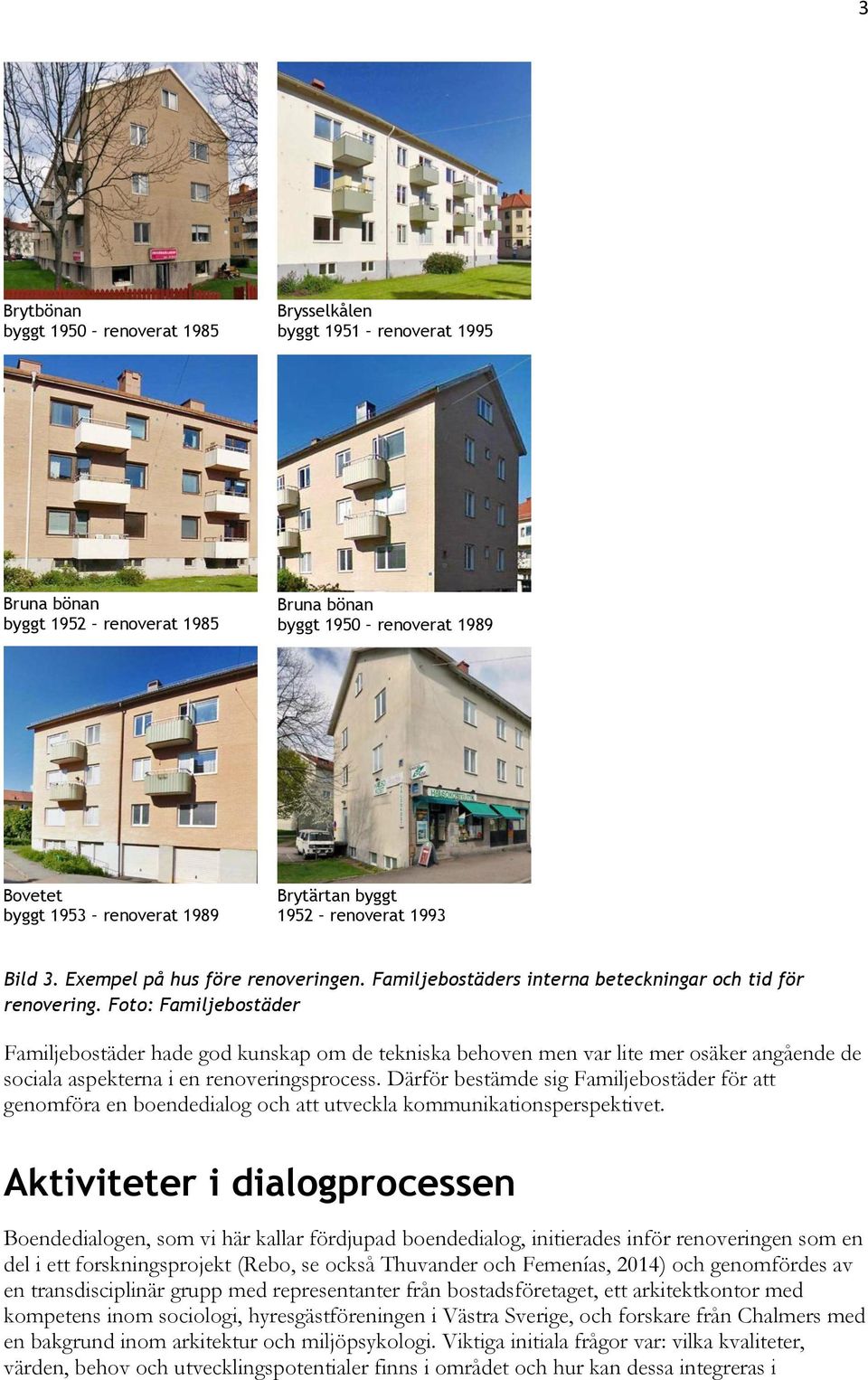 3

Brytbönan
byggt 1950 – renoverat 1985

Brysselkålen
byggt 1951 – renoverat 1995

Bruna bönan
byggt 1952 – renoverat 1985

Bruna bönan
byggt 1950 – renoverat 1989

Bovetet
byggt 1953 – renoverat 1989

Brytärtan byggt
1952 – renoverat 1993

Bild 3. Exempel på hus före renoveringen. Familjebostäders interna beteckningar och tid för renovering. Foto: Familjebostäder

Familjebostäder hade god kunskap om de tekniska behoven men var lite mer osäker angående de sociala aspekterna i en renoveringsprocess. Därför bestämde sig Familjebostäder för att genomföra en boendedialog och att utveckla kommunikationsperspektivet.

Aktiviteter i dialogprocessen

Boendedialogen, som vi här kallar fördjupad boendedialog, initierades inför renoveringen som en del i ett forskningsprojekt (Rebo, se också Thuvander och Femenías, 2014) och genomfördes av en transdisciplinär grupp med representanter från bostadsföretaget, ett arkitektkontor med kompetens inom sociologi, hyresgästföreningen i Västra Sverige, och forskare från Chalmers med en bakgrund inom arkitektur och miljöpsykologi. Viktiga initiala frågor var: vilka kvaliteter, värden, behov och utvecklingspotentialer finns i området och hur kan dessa integreras i